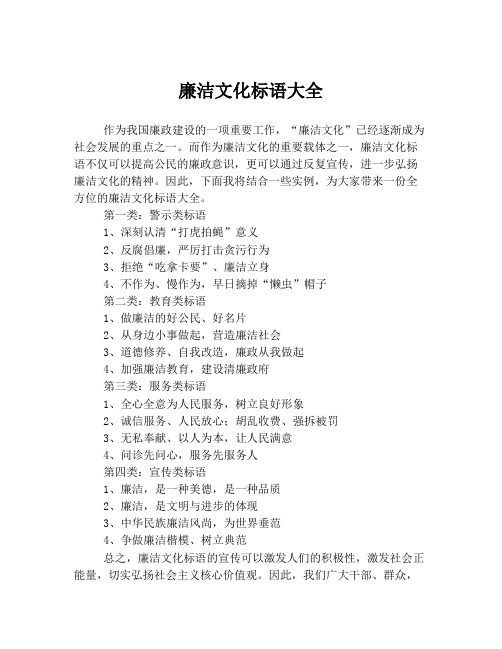 廉洁文化标语大全

作为我国廉政建设的一项重要工作，“廉洁文化”已经逐渐成为社会发展的重点之一。而作为廉洁文化的重要载体之一，廉洁文化标语不仅可以提高公民的廉政意识，更可以通过反复宣传，进一步弘扬廉洁文化的精神。因此，下面我将结合一些实例，为大家带来一份全方位的廉洁文化标语大全。

第一类：警示类标语

1、深刻认清“打虎拍蝇”意义

2、反腐倡廉，严厉打击贪污行为

3、拒绝“吃拿卡要”、廉洁立身

4、不作为、慢作为，早日摘掉“懒虫”帽子

第二类：教育类标语

1、做廉洁的好公民、好名片

2、从身边小事做起，营造廉洁社会

3、道德修养、自我改造，廉政从我做起

4、加强廉洁教育，建设清廉政府

第三类：服务类标语

1、全心全意为人民服务，树立良好形象

2、诚信服务、人民放心；胡乱收费、强拆被罚

3、无私奉献、以人为本，让人民满意

4、问诊先问心，服务先服务人

第四类：宣传类标语

1、廉洁，是一种美德，是一种品质

2、廉洁，是文明与进步的体现

3、中华民族廉洁风尚，为世界垂范

4、争做廉洁楷模、树立典范

总之，廉洁文化标语的宣传可以激发人们的积极性，激发社会正能量，切实弘扬社会主义核心价值观。因此，我们广大干部、群众，